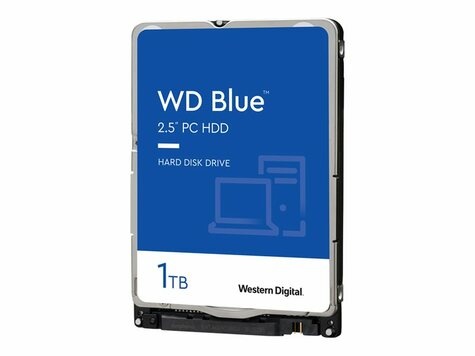 WD Blue™
2.5" PC HDD

HARD DISK DRIVE

1TB

Western Digital.